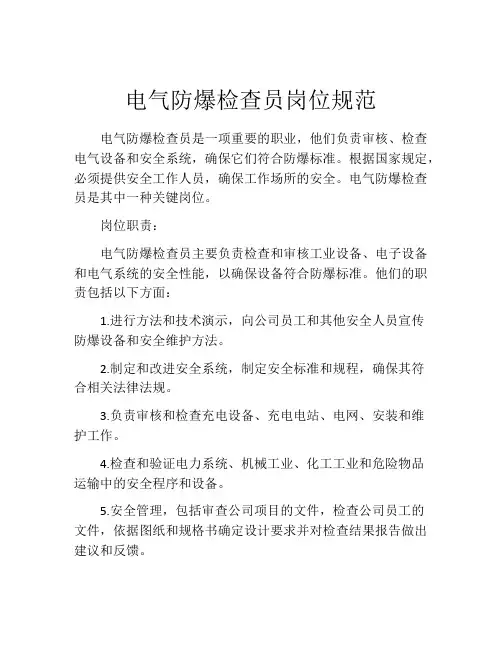 电气防爆检查员岗位规范

电气防爆检查员是一项重要的职业，他们负责审核、检查电气设备和安全系统，确保它们符合防爆标准。根据国家规定，必须提供安全工作人员，确保工作场所的安全。电气防爆检查员是其中一种关键岗位。

岗位职责：

电气防爆检查员主要负责检查和审核工业设备、电子设备和电气系统的安全性能，以确保设备符合防爆标准。他们的职责包括以下方面：

1.进行方法和技术演示，向公司员工和其他安全人员宣传防爆设备和安全维护方法。

2.制定和改进安全系统，制定安全标准和规程，确保其符合相关法律法规。

3.负责审核和检查充电设备、充电电站、电网、安装和维护工作。

4.检查和验证电力系统、机械工业、化工工业和危险物品运输中的安全程序和设备。

5.安全管理，包括审查公司项目的文件，检查公司员工的文件，依据图纸和规格书确定设计要求并对检查结果报告做出建议和反馈。